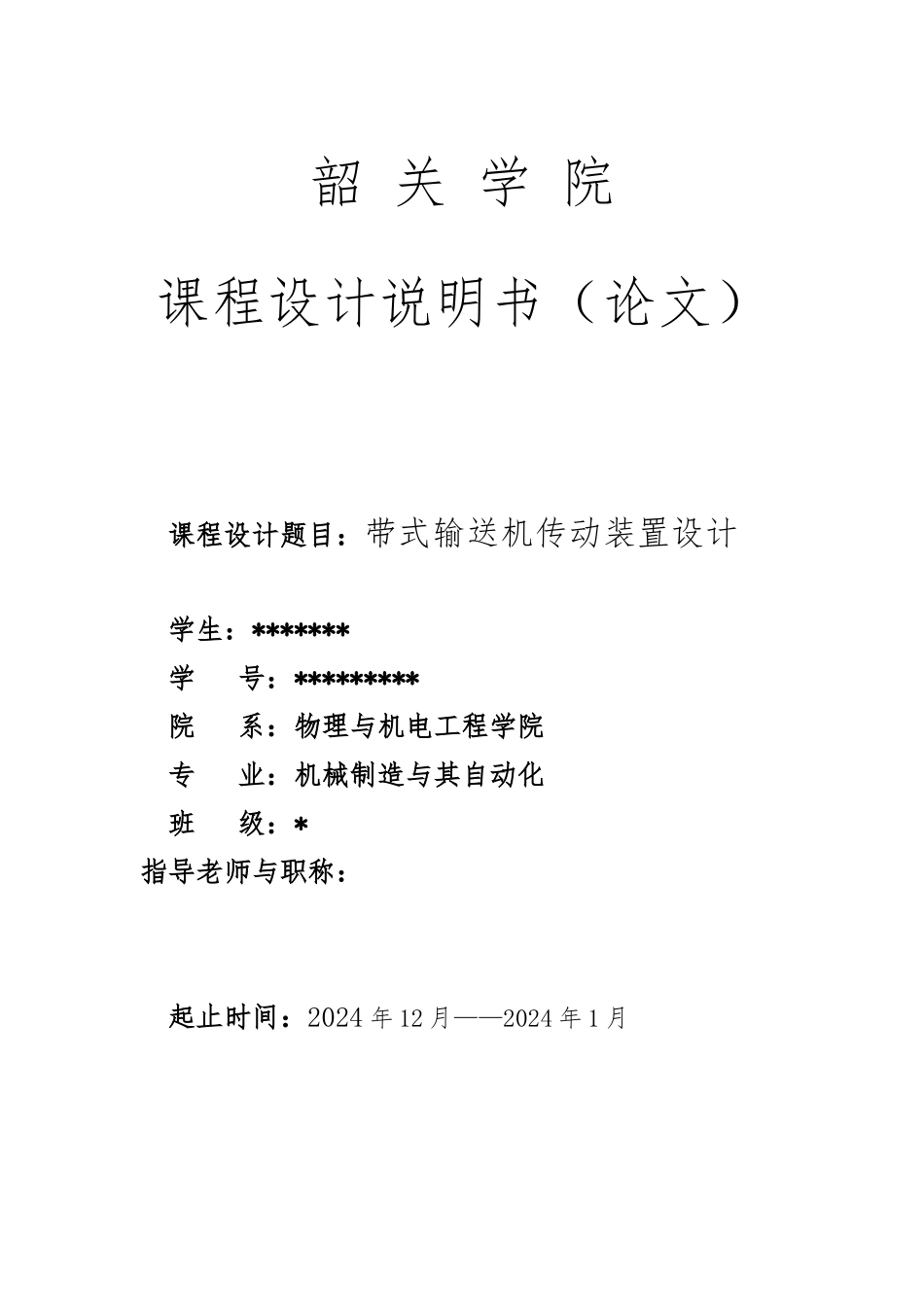 韶 关 学 院

课程设计说明书（论文）

课程设计题目：带式输送机传动装置设计

学生：*******

学　　号：*********

院　　系：物理与机电工程学院

专　　业：机械制造与其自动化

班　　级：*

指导老师与职称：

起止时间：2024 年 12 月——2024 年 1 月